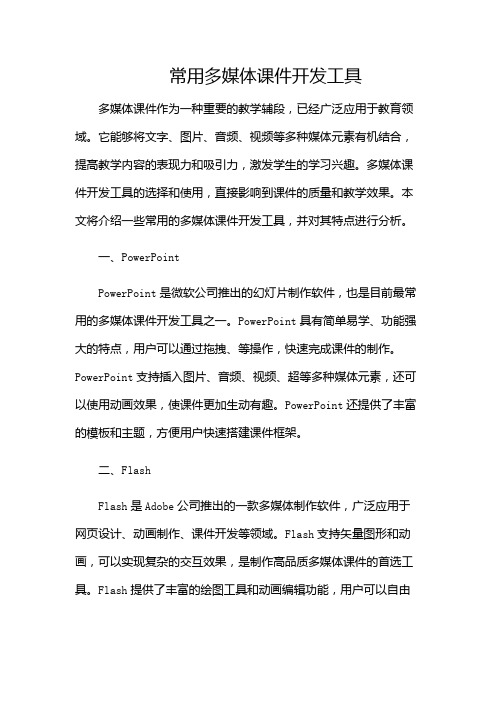 常用多媒体课件开发工具

多媒体课件作为一种重要的教学辅段，已经广泛应用于教育领域。它能够将文字、图片、音频、视频等多种媒体元素有机结合，提高教学内容的表现力和吸引力，激发学生的学习兴趣。多媒体课件开发工具的选择和使用，直接影响到课件的质量和教学效果。本文将介绍一些常用的多媒体课件开发工具，并对其特点进行分析。

一、PowerPoint

PowerPoint 是微软公司推出的幻灯片制作软件，也是目前最常用的多媒体课件开发工具之一。PowerPoint 具有简单易学、功能强大的特点，用户可以通过拖拽、等操作，快速完成课件的制作。PowerPoint 支持插入图片、音频、视频、超等多种媒体元素，还可以使用动画效果，使课件更加生动有趣。PowerPoint 还提供了丰富的模板和主题，方便用户快速搭建课件框架。

二、Flash

Flash 是 Adobe 公司推出的一款多媒体制作软件，广泛应用于网页设计、动画制作、课件开发等领域。Flash 支持矢量图形和动画，可以实现复杂的交互效果，是制作高品质多媒体课件的首选工具。Flash 提供了丰富的绘图工具和动画编辑功能，用户可以自由